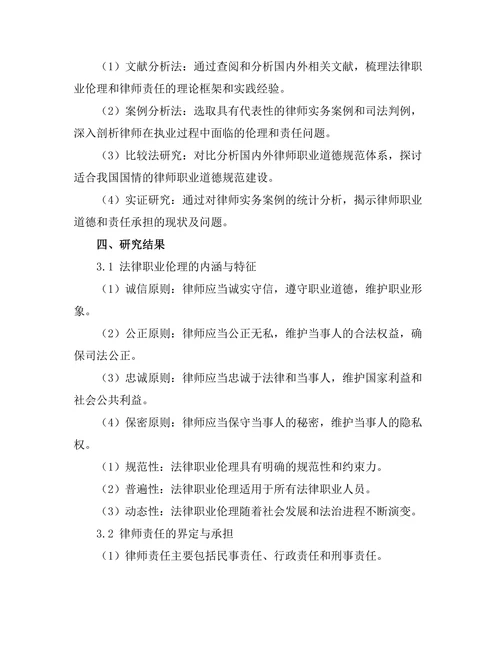 （1）文献分析法：通过查阅和分析国内外相关文献，梳理法律职业伦理和律师责任的理论框架和实践经验。

（2）案例分析法：选取具有代表性的律师实务案例和司法判例，深入剖析律师在执业过程中面临的伦理和责任问题。

（3）比较法研究：对比分析国内外律师职业道德规范体系，探讨适合我国国情的律师职业道德规范建设。

（4）实证研究：通过对律师实务案例的统计分析，揭示律师职业道德和责任承担的现状及问题。

四、研究结果

3.1 法律职业伦理的内涵与特征

（1）诚信原则：律师应当诚实守信，遵守职业道德，维护职业形象。

（2）公正原则：律师应当公正无私，维护当事人的合法权益，确保司法公正。

（3）忠诚原则：律师应当忠诚于法律和当事人，维护国家利益和社会公共利益。

（4）保密原则：律师应当保守当事人的秘密，维护当事人的隐私权。

（1）规范性：法律职业伦理具有明确的规范性和约束力。

（2）普遍性：法律职业伦理适用于所有法律职业人员。

（3）动态性：法律职业伦理随着社会发展和法治进程不断演变。

3.2 律师责任的界定与承担

（1）律师责任主要包括民事责任、行政责任和刑事责任。